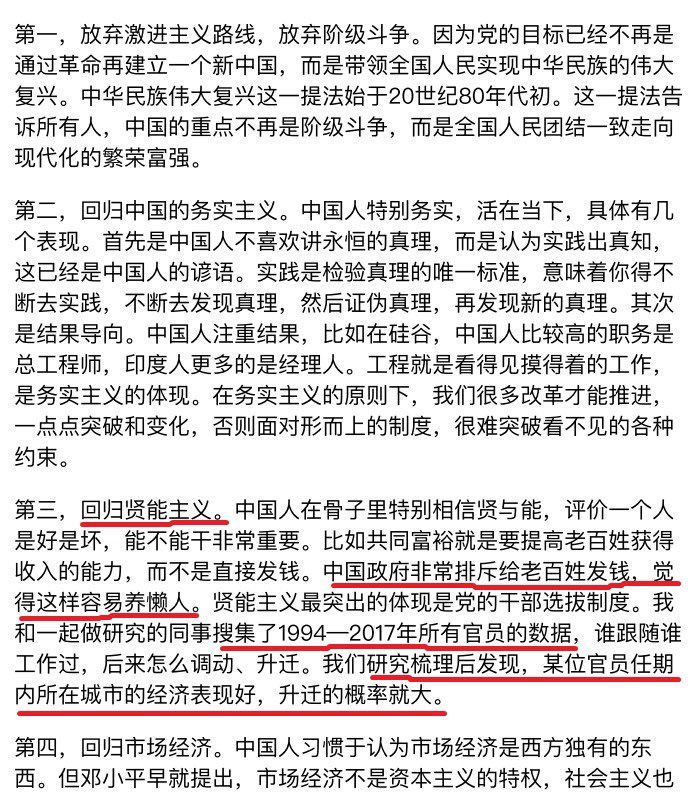 第一，放弃激进主义路线，放弃阶级斗争。因为党的目标已经不再是通过革命再建立一个新中国，而是带领全国人民实现中华民族的伟大复兴。中华民族伟大复兴这一提法始于20世纪80年代初。这一提法告诉所有人，中国的重点不再是阶级斗争，而是全国人民团结一致走向现代化的繁荣富强。

第二，回归中国的务实主义。中国人特别务实，活在当下，具体有几个表现。首先是中国人不喜欢讲永恒的真理，而是认为实践出真知，这已经是中国人的谚语。实践是检验真理的唯一标准，意味着你得不断去实践，不断去发现真理，然后证伪真理，再发现新的真理。其次是结果导向。中国人注重结果，比如在硅谷，中国人比较高的职务是总工程师，印度人更多的是经理人。工程就是看得见摸得着的工作，是务实主义的体现。在务实主义的原则下，我们很多改革才能推进，一点点突破和变化，否则面对形而上的制度，很难突破看不见的各种约束。

第三，回归贤能主义。中国人在骨子里特别相信贤与能，评价一个人是好是坏，能不能干非常重要。比如共同富裕就是要提高老百姓获得收入的能力，而不是直接发钱。中国政府非常排斥给老百姓发钱，觉得这样容易养懒人。贤能主义最突出的体现是党的干部选拔制度。我和一起做研究的同事搜集了1994—2017年所有官员的数据，谁跟随谁工作过，后来怎么调动、升迁。我们研究梳理后发现，某位官员任期内所在城市的经济表现好，升迁的概率就大。

第四，回归市场经济。中国人习惯于认为市场经济是西方独有的东西。但邓小平早就提出，市场经济不是资本主义的特权，社会主义也